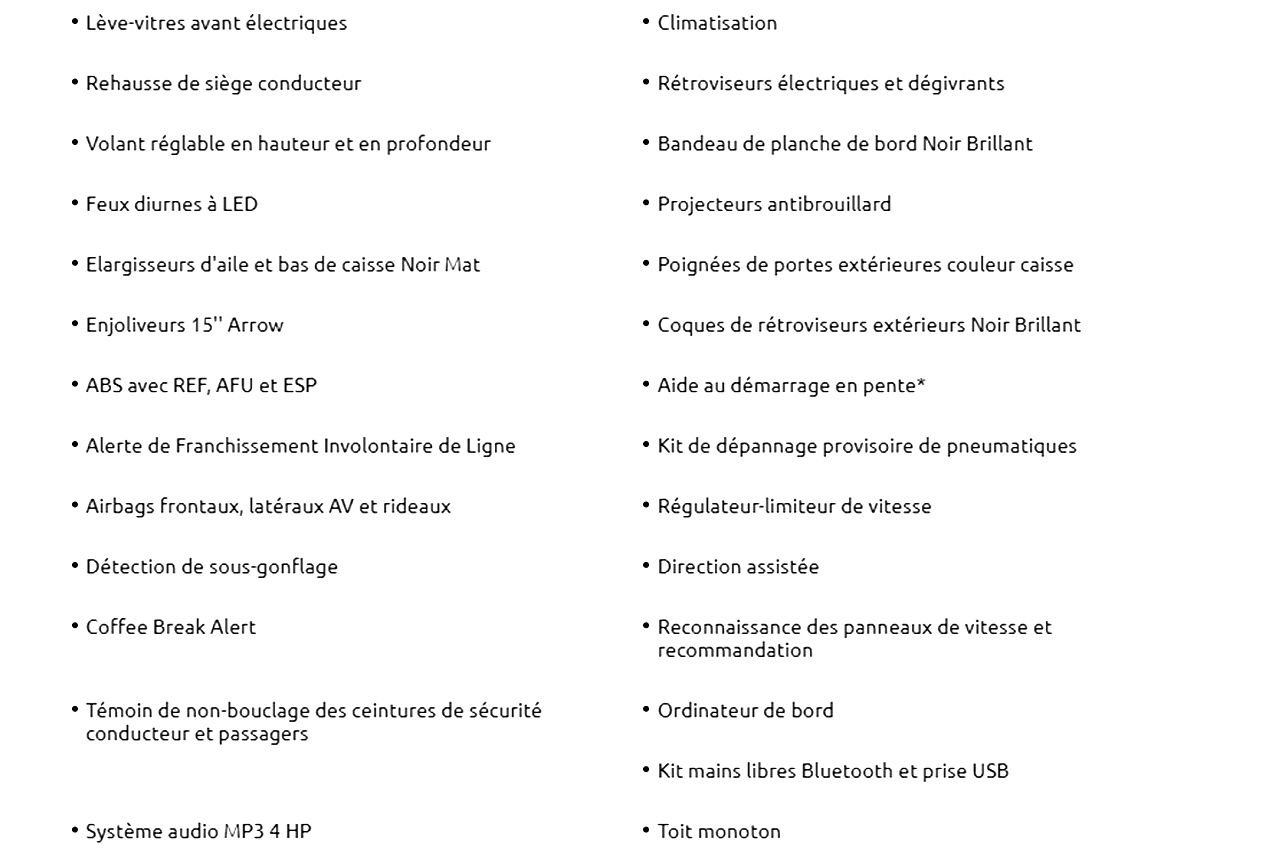 • Lève-vitres avant électriques

• Rehausse de siège conducteur

• Volant réglable en hauteur et en profondeur

• Feux diurnes à LED

• Elargisseurs d'aile et bas de caisse Noir Mat

• Enjoliveurs 15'' Arrow

• ABS avec REF, AFU et ESP

• Alerte de Franchissement Involontaire de Ligne

• Airbags frontaux, latéraux AV et rideaux

• Détection de sous-gonflage

• Coffee Break Alert

• Témoin de non-bouclage des ceintures de sécurité conducteur et passagers

• Système audio MP3 4 HP

• Climatisation

• Rétroviseurs électriques et dégivrants

• Bandeau de planche de bord Noir Brillant

• Projecteurs antibrouillard

• Poignées de portes extérieures couleur caisse

• Coques de rétroviseurs extérieurs Noir Brillant

• Aide au démarrage en pente*

• Kit de dépannage provisoire de pneumatiques

• Régulateur-limiteur de vitesse

• Direction assistée

• Reconnaissance des panneaux de vitesse et recommandation

• Ordinateur de bord

• Kit mains libres Bluetooth et prise USB

• Toit monoton